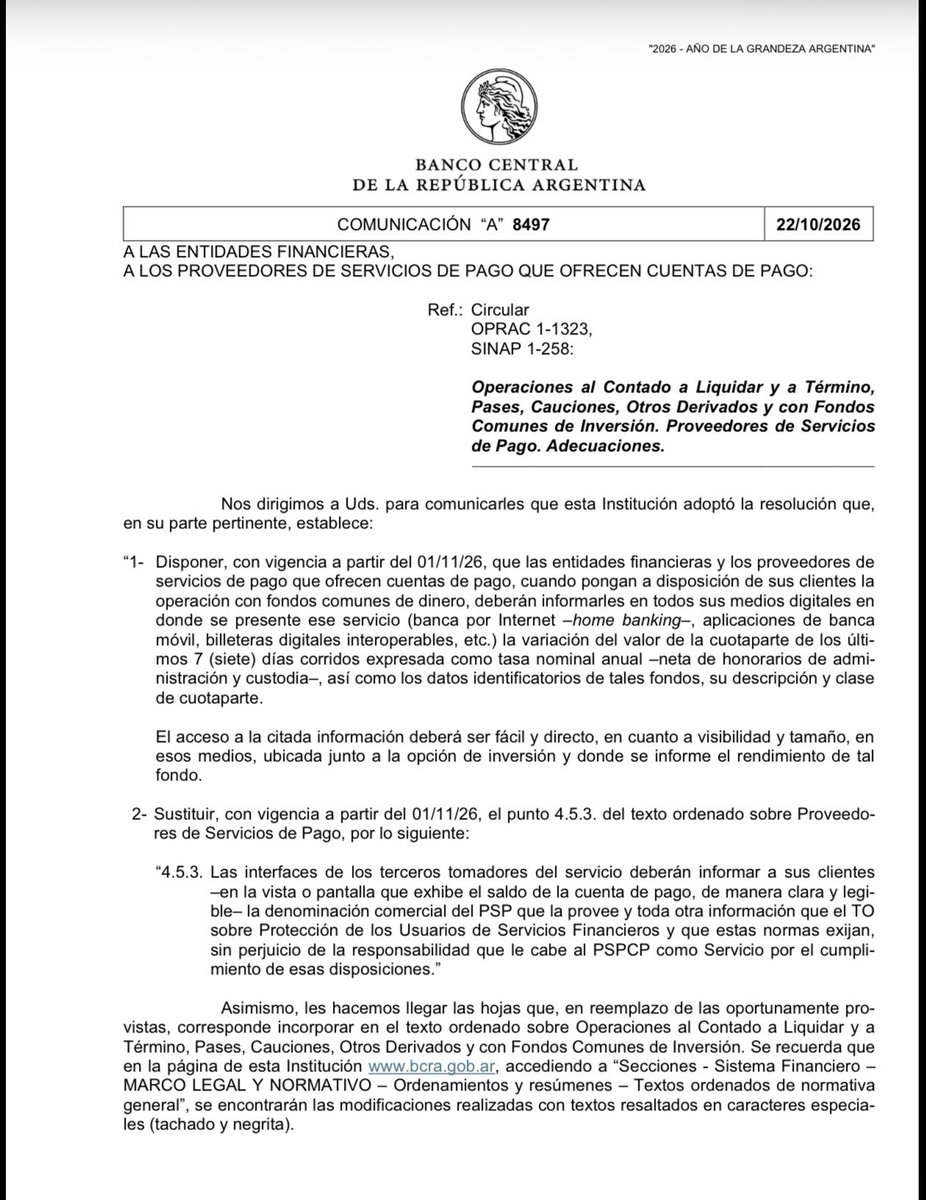 "2026 - AÑO DE LA GRANDEZA ARGENTINA"

BANCO CENTRAL
DE LA REPÚBLICA ARGENTINA

COMUNICACIÓN "A" 8497 22/10/2026

A LAS ENTIDADES FINANCIERAS,
A LOS PROVEEDORES DE SERVICIOS DE PAGO QUE OFRECEN CUENTAS DE PAGO:

Ref.: Circular
OPRAC 1-1323,
SINAP 1-258:

Operaciones al Contado a Liquidar y a Término, Pases, Cauciones, Otros Derivados y con Fondos Comunes de Inversión. Proveedores de Servicios de Pago. Adecuaciones.

Nos dirigimos a Uds. para comunicarles que esta Institución adoptó la resolución que, en su parte pertinente, establece:

"1- Disponer, con vigencia a partir del 01/11/26, que las entidades financieras y los proveedores de servicios de pago que ofrecen cuentas de pago, cuando pongan a disposición de sus clientes la operación con fondos comunes de dinero, deberán informarles en todos sus medios digitales en donde se presente ese servicio (banca por Internet –home banking–, aplicaciones de banca móvil, billeteras digitales interoperables, etc.) la variación del valor de la cuotaparte de los últimos 7 (siete) días corridos expresada como tasa nominal anual –neta de honorarios de administración y custodia–, así como los datos identificatorios de tales fondos, su descripción y clase de cuotaparte.

El acceso a la citada información deberá ser fácil y directo, en cuanto a visibilidad y tamaño, en esos medios, ubicada junto a la opción de inversión y donde se informe el rendimiento de tal fondo.

2- Sustituir, con vigencia a partir del 01/11/26, el punto 4.5.3. del texto ordenado sobre Proveedores de Servicios de Pago, por lo siguiente:

"4.5.3. Las interfaces de los terceros tomadores del servicio deberán informar a sus clientes –en la vista o pantalla que exhibe el saldo de la cuenta de pago, de manera clara y legible– la denominación comercial del PSP que la provee y toda otra información que el TO sobre Protección de los Usuarios de Servicios Financieros y que estas normas exijan, sin perjuicio de la responsabilidad que le cabe al PSPCP como Servicio por el cumplimiento de esas disposiciones."

Asimismo, les hacemos llegar las hojas que, en reemplazo de las oportunamente provistas, corresponde incorporar en el texto ordenado sobre Operaciones al Contado a Liquidar y a Término, Pases, Cauciones, Otros Derivados y con Fondos Comunes de Inversión. Se recuerda que en la página de esta Institución www.bcra.gob.ar, accediendo a "Secciones - Sistema Financiero – MARCO LEGAL Y NORMATIVO – Ordenamientos y resúmenes – Textos ordenados de normativa general", se encontrarán las modificaciones realizadas con textos resaltados en caracteres especiales (tachado y negrita).